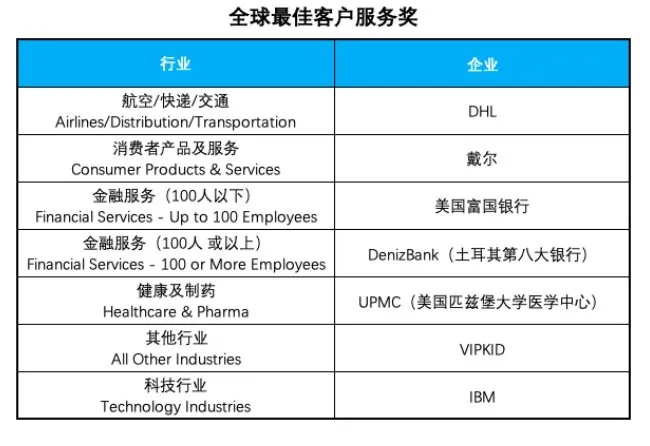 全球最佳客户服务奖

| 行业 | 企业 |
|---|---|
| 航空/快递/交通 Airlines/Distribution/Transportation | DHL |
| 消费者产品及服务 Consumer Products & Services | 戴尔 |
| 金融服务（100人以下） Financial Services - Up to 100 Employees | 美国富国银行 |
| 金融服务（100人 或以上） Financial Services - 100 or More Employees | DenizBank（土耳其第八大银行） |
| 健康及制药 Healthcare & Pharma | UPMC（美国匹兹堡大学医学中心） |
| 其他行业 All Other Industries | VIPKID |
| 科技行业 Technology Industries | IBM |